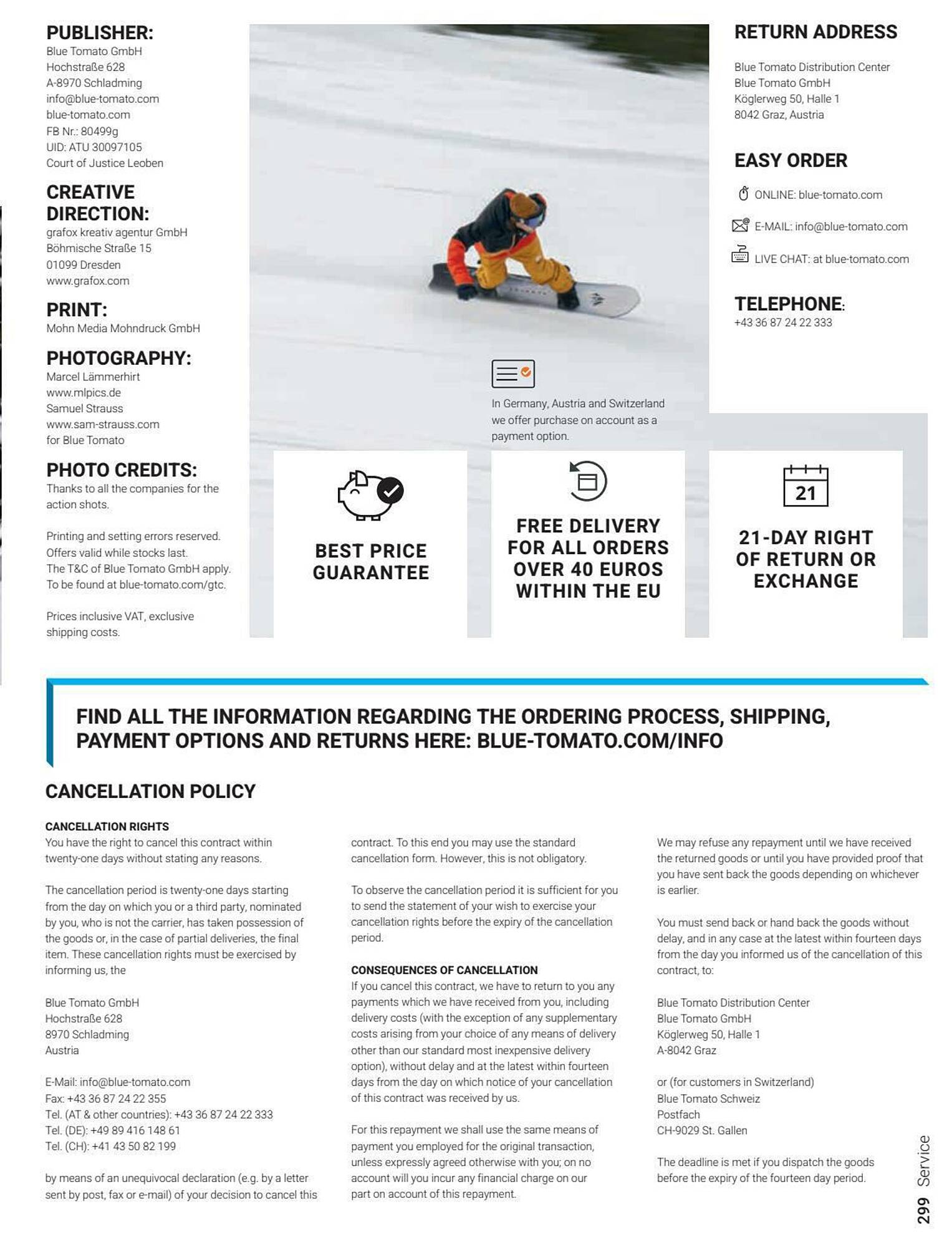 PUBLISHER:
Blue Tomato GmbH
Hochstraße 628
A-8970 Schladming
info@blue-tomato.com
blue-tomato.com
FB Nr.: 80499g
UID: ATU 30097105
Court of Justice Leoben

CREATIVE DIRECTION:
grafox kreativ agentur GmbH
Böhmische Straße 15
01099 Dresden
www.grafox.com

PRINT:
Mohn Media Mohndruck GmbH

PHOTOGRAPHY:
Marcel Lämmerhirt
www.mlpics.de
Samuel Strauss
www.sam-strauss.com
for Blue Tomato

PHOTO CREDITS:
Thanks to all the companies for the action shots.

Printing and setting errors reserved.
Offers valid while stocks last.
The T&C of Blue Tomato GmbH apply.
To be found at blue-tomato.com/gtc.

Prices inclusive VAT, exclusive shipping costs.

In Germany, Austria and Switzerland we offer purchase on account as a payment option.

BEST PRICE GUARANTEE

FREE DELIVERY FOR ALL ORDERS OVER 40 EUROS WITHIN THE EU

21

21-DAY RIGHT OF RETURN OR EXCHANGE

RETURN ADDRESS

Blue Tomato Distribution Center
Blue Tomato GmbH
Köglerweg 50, Halle 1
8042 Graz, Austria

EASY ORDER

ONLINE: blue-tomato.com

E-MAIL: info@blue-tomato.com

LIVE CHAT: at blue-tomato.com

TELEPHONE:
+43 36 87 24 22 333

FIND ALL THE INFORMATION REGARDING THE ORDERING PROCESS, SHIPPING, PAYMENT OPTIONS AND RETURNS HERE: BLUE-TOMATO.COM/INFO

CANCELLATION POLICY

CANCELLATION RIGHTS
You have the right to cancel this contract within twenty-one days without stating any reasons.

The cancellation period is twenty-one days starting from the day on which you or a third party, nominated by you, who is not the carrier, has taken possession of the goods or, in the case of partial deliveries, the final item. These cancellation rights must be exercised by informing us, the

Blue Tomato GmbH
Hochstraße 628
8970 Schladming
Austria

E-Mail: info@blue-tomato.com
Fax: +43 36 87 24 22 355
Tel. (AT & other countries): +43 36 87 24 22 333
Tel. (DE): +49 89 416 148 61
Tel. (CH): +41 43 50 82 199

by means of an unequivocal declaration (e.g. by a letter sent by post, fax or e-mail) of your decision to cancel this contract. To this end you may use the standard cancellation form. However, this is not obligatory.

To observe the cancellation period it is sufficient for you to send the statement of your wish to exercise your cancellation rights before the expiry of the cancellation period.

CONSEQUENCES OF CANCELLATION
If you cancel this contract, we have to return to you any payments which we have received from you, including delivery costs (with the exception of any supplementary costs arising from your choice of any means of delivery other than our standard most inexpensive delivery option), without delay and at the latest within fourteen days from the day on which notice of your cancellation of this contract was received by us.

For this repayment we shall use the same means of payment you employed for the original transaction, unless expressly agreed otherwise with you; on no account will you incur any financial charge on our part on account of this repayment.

We may refuse any repayment until we have received the returned goods or until you have provided proof that you have sent back the goods depending on whichever is earlier.

You must send back or hand back the goods without delay, and in any case at the latest within fourteen days from the day you informed us of the cancellation of this contract, to:

Blue Tomato Distribution Center
Blue Tomato GmbH
Köglerweg 50, Halle 1
A-8042 Graz

or (for customers in Switzerland)
Blue Tomato Schweiz
Postfach
CH-9029 St. Gallen

The deadline is met if you dispatch the goods before the expiry of the fourteen day period.

299 Service